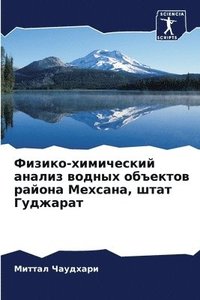 SCIENCIA SCRIPTS

Физико-химический анализ водных объектов района Мехсана, штат Гуджарат

Миттал Чаудхари